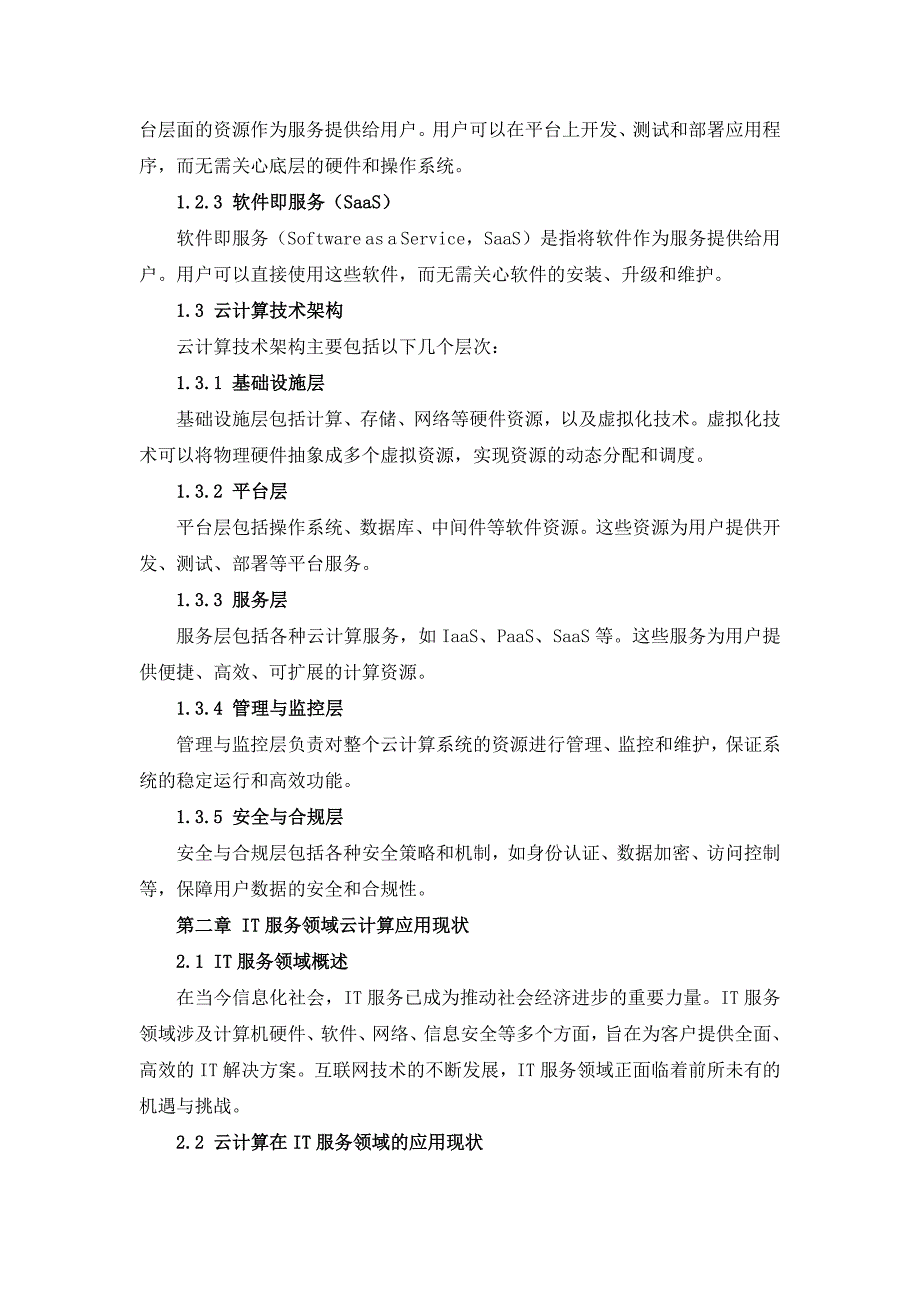 台层面的资源作为服务提供给用户。用户可以在平台上开发、测试和部署应用程序，而无需关心底层的硬件和操作系统。

1.2.3 软件即服务（SaaS）

软件即服务（Software as a Service，SaaS）是指将软件作为服务提供给用户。用户可以直接使用这些软件，而无需关心软件的安装、升级和维护。

1.3 云计算技术架构

云计算技术架构主要包括以下几个层次：

1.3.1 基础设施层

基础设施层包括计算、存储、网络等硬件资源，以及虚拟化技术。虚拟化技术可以将物理硬件抽象成多个虚拟资源，实现资源的动态分配和调度。

1.3.2 平台层

平台层包括操作系统、数据库、中间件等软件资源。这些资源为用户提供开发、测试、部署等平台服务。

1.3.3 服务层

服务层包括各种云计算服务，如 IaaS、PaaS、SaaS 等。这些服务为用户提供便捷、高效、可扩展的计算资源。

1.3.4 管理与监控层

管理与监控层负责对整个云计算系统的资源进行管理、监控和维护，保证系统的稳定运行和高效功能。

1.3.5 安全与合规层

安全与合规层包括各种安全策略和机制，如身份认证、数据加密、访问控制等，保障用户数据的安全和合规性。

第二章 IT 服务领域云计算应用现状

2.1 IT 服务领域概述

在当今信息化社会，IT 服务已成为推动社会经济进步的重要力量。IT 服务领域涉及计算机硬件、软件、网络、信息安全等多个方面，旨在为客户提供全面、高效的 IT 解决方案。互联网技术的不断发展，IT 服务领域正面临着前所未有的机遇与挑战。

2.2 云计算在 IT 服务领域的应用现状